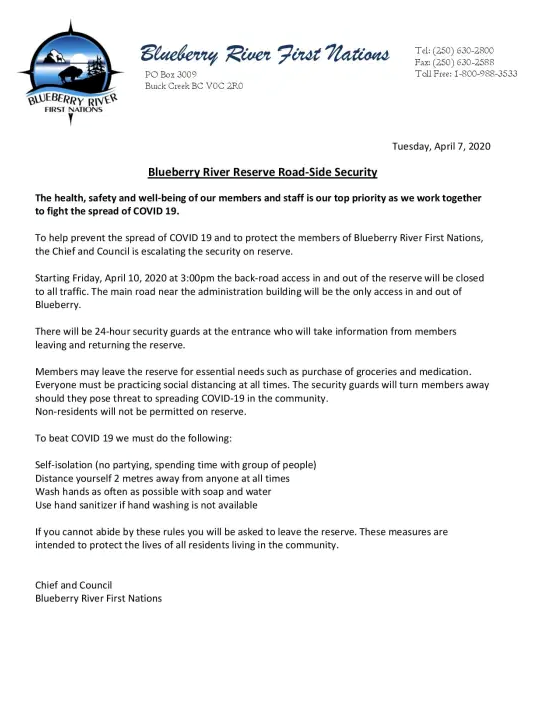 BLUEBERRY RIVER
FIRST NATIONS

Blueberry River First Nations

PO Box 3009
Buick Creek BC V0C 2R0

Tel: (250) 630-2800
Fax: (250) 630-2588
Toll Free: 1-800-988-3533

Tuesday, April 7, 2020

Blueberry River Reserve Road-Side Security

The health, safety and well-being of our members and staff is our top priority as we work together to fight the spread of COVID 19.

To help prevent the spread of COVID 19 and to protect the members of Blueberry River First Nations, the Chief and Council is escalating the security on reserve.

Starting Friday, April 10, 2020 at 3:00pm the back-road access in and out of the reserve will be closed to all traffic. The main road near the administration building will be the only access in and out of Blueberry.

There will be 24-hour security guards at the entrance who will take information from members leaving and returning the reserve.

Members may leave the reserve for essential needs such as purchase of groceries and medication. Everyone must be practicing social distancing at all times. The security guards will turn members away should they pose threat to spreading COVID-19 in the community.
Non-residents will not be permitted on reserve.

To beat COVID 19 we must do the following:

Self-isolation (no partying, spending time with group of people)
Distance yourself 2 metres away from anyone at all times
Wash hands as often as possible with soap and water
Use hand sanitizer if hand washing is not available

If you cannot abide by these rules you will be asked to leave the reserve. These measures are intended to protect the lives of all residents living in the community.

Chief and Council
Blueberry River First Nations